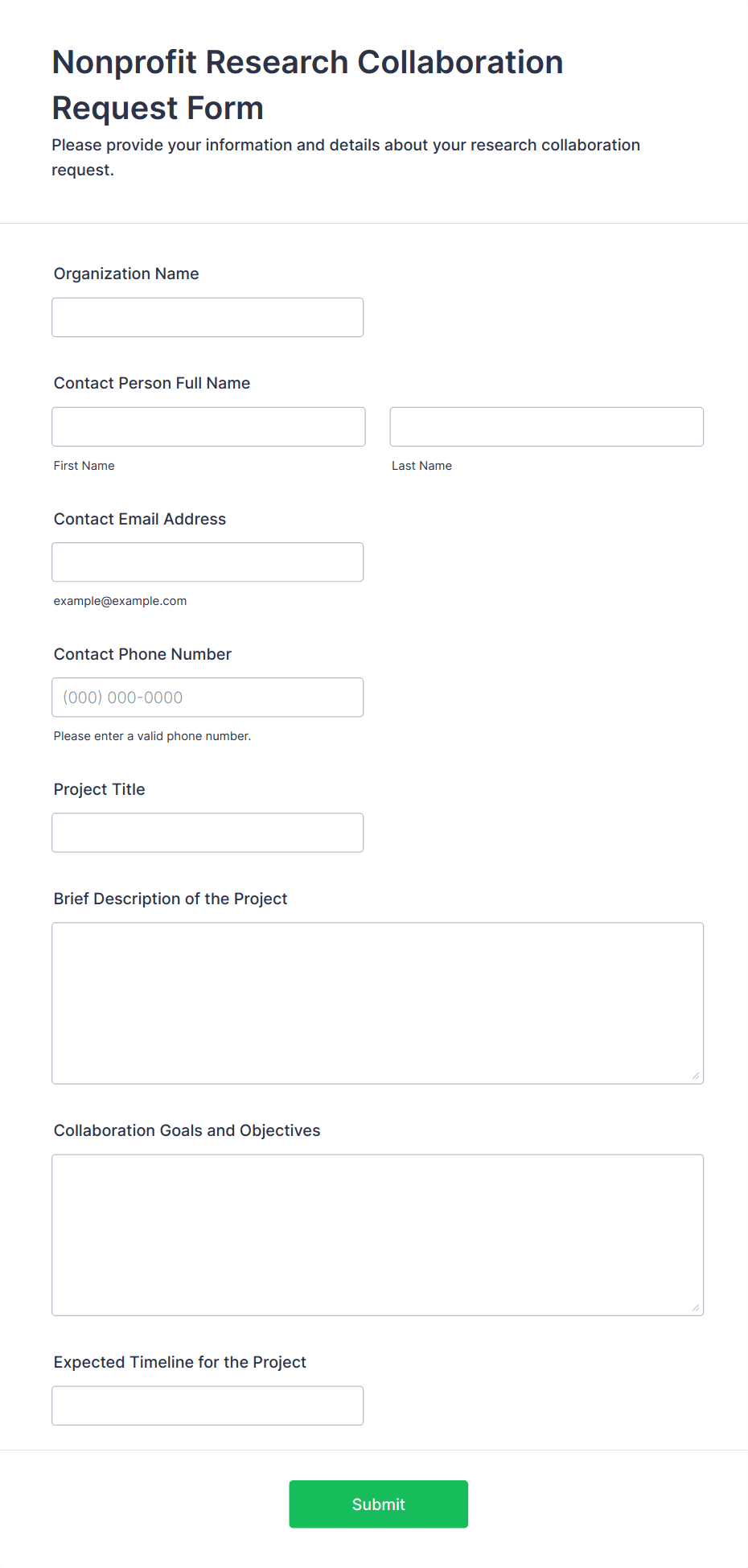 Nonprofit Research Collaboration Request Form

Please provide your information and details about your research collaboration request.

Organization Name

Contact Person Full Name

First Name

Last Name

Contact Email Address

example@example.com

Contact Phone Number

(000) 000-0000

Please enter a valid phone number.

Project Title

Brief Description of the Project

Collaboration Goals and Objectives

Expected Timeline for the Project

Submit